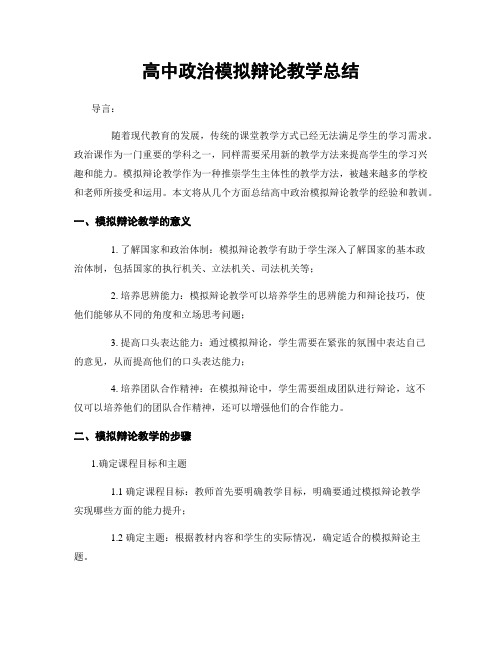 高中政治模拟辩论教学总结

导言：

随着现代教育的发展，传统的课堂教学方式已经无法满足学生的学习需求。政治课作为一门重要的学科之一，同样需要采用新的教学方法来提高学生的学习兴趣和能力。模拟辩论教学作为一种推崇学生主体性的教学方法，被越来越多的学校和老师所接受和运用。本文将从几个方面总结高中政治模拟辩论教学的经验和教训。

一、模拟辩论教学的意义

1. 了解国家和政治体制：模拟辩论教学有助于学生深入了解国家的基本政治体制，包括国家的执行机关、立法机关、司法机关等；

2. 培养思辨能力：模拟辩论教学可以培养学生的思辨能力和辩论技巧，使他们能够从不同的角度和立场思考问题；

3. 提高口头表达能力：通过模拟辩论，学生需要在紧张的氛围中表达自己的意见，从而提高他们的口头表达能力；

4. 培养团队合作精神：在模拟辩论中，学生需要组成团队进行辩论，这不仅可以培养他们的团队合作精神，还可以增强他们的合作能力。

二、模拟辩论教学的步骤

1.确定课程目标和主题

1.1 确定课程目标：教师首先要明确教学目标，明确要通过模拟辩论教学实现哪些方面的能力提升；

1.2 确定主题：根据教材内容和学生的实际情况，确定适合的模拟辩论主题。